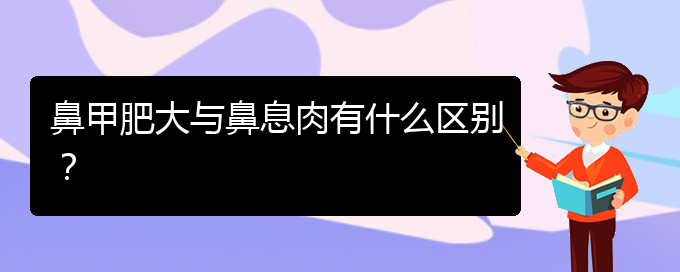 鼻甲肥大与鼻息肉有什么区别？